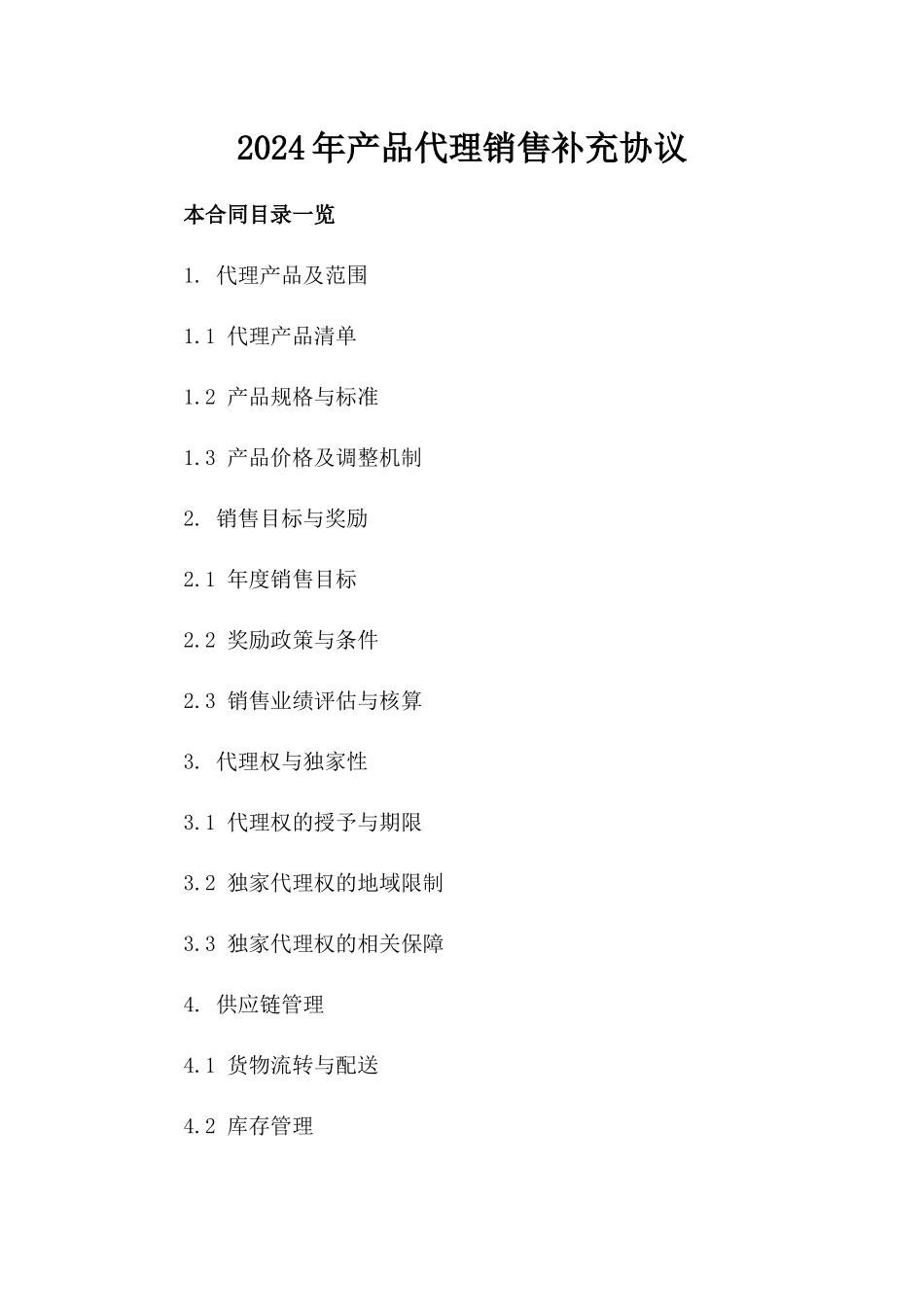 2024年产品代理销售补充协议

本合同目录一览

1. 代理产品及范围

1.1 代理产品清单

1.2 产品规格与标准

1.3 产品价格及调整机制

2. 销售目标与奖励

2.1 年度销售目标

2.2 奖励政策与条件

2.3 销售业绩评估与核算

3. 代理权与独家性

3.1 代理权的授予与期限

3.2 独家代理权的地域限制

3.3 独家代理权的相关保障

4. 供应链管理

4.1 货物流转与配送

4.2 库存管理